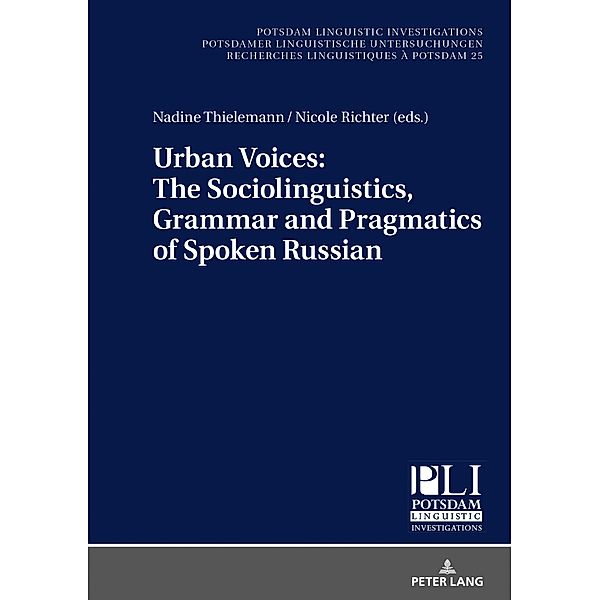 POTSDAM LINGUISTIC INVESTIGATIONS
POTSDAMER LINGUISTISCHE UNTERSUCHUNGEN
RECHERCHES LINGUISTIQUES À POTSDAM 25

Nadine Thielemann / Nicole Richter (eds.)

Urban Voices: The Sociolinguistics, Grammar and Pragmatics of Spoken Russian

PLI
POTSDAM
LINGUISTIC
INVESTIGATIONS

PETER LANG